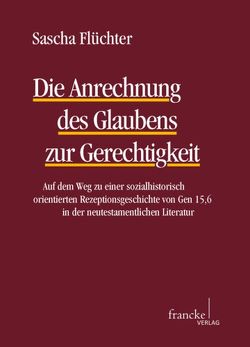 Sascha Flüchter

Die Anrechnung des Glaubens zur Gerechtigkeit

Auf dem Weg zu einer sozialhistorisch orientierten Rezeptionsgeschichte von Gen 15,6 in der neutestamentlichen Literatur

francke VERLAG